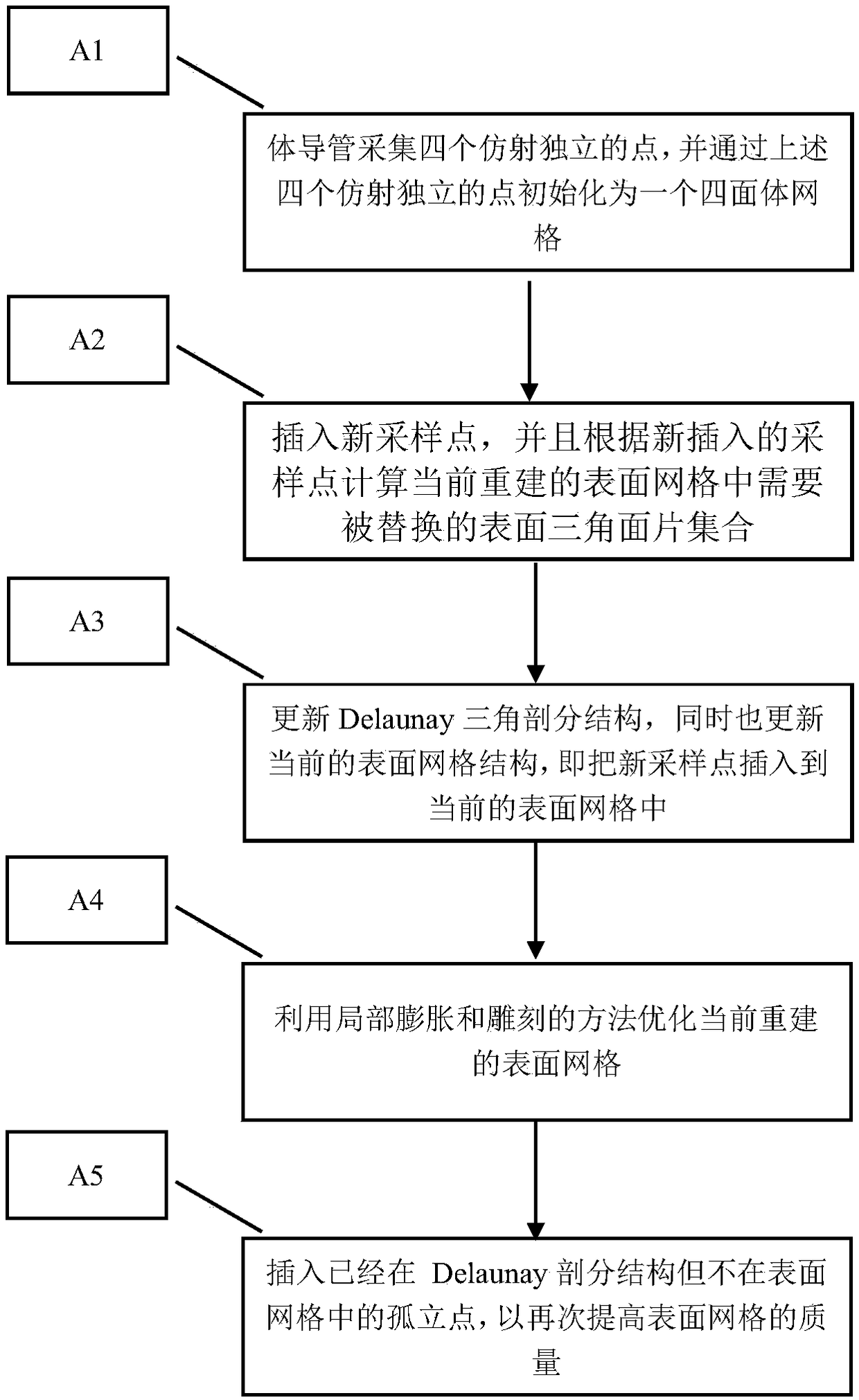 A1

体导管采集四个仿射独立的点，并通过上述四个仿射独立的点初始化为一个四面体网格

A2

插入新采样点，并且根据新插入的采样点计算当前重建的表面网格中需要被替换的表面三角面片集合

A3

更新 Delaunay 三角剖分结构，同时也更新当前的表面网格结构，即把新采样点插入到当前的表面网格中

A4

利用局部膨胀和雕刻的方法优化当前重建的表面网格

A5

插入已经在 Delaunay 剖分结构但不在表面网格中的孤立点，以再次提高表面网格的质量